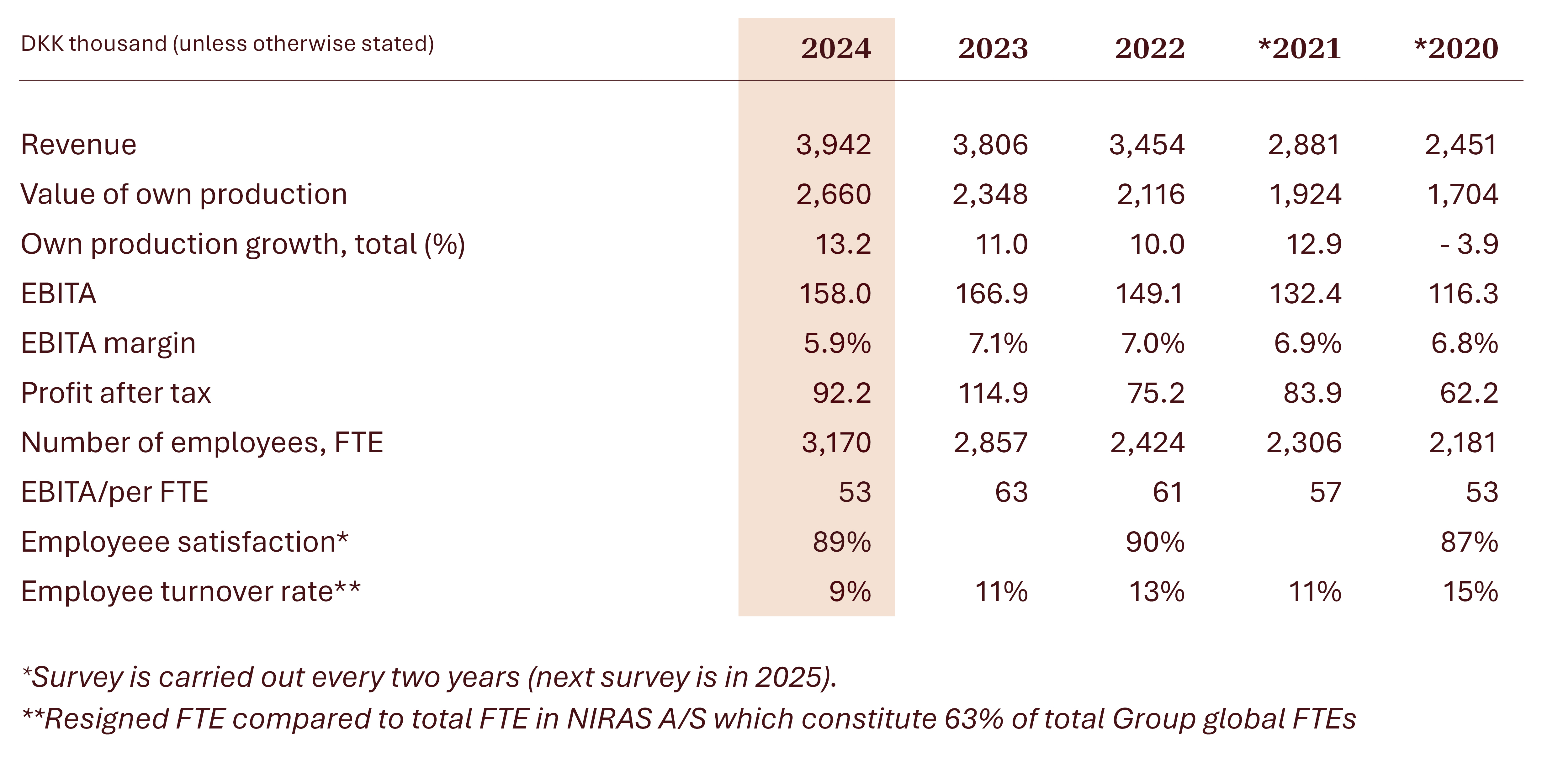 | DKK thousand (unless otherwise stated) | 2024 | 2023 | 2022 | *2021 | *2020 |
|---|---|---|---|---|---|
| Revenue | 3,942 | 3,806 | 3,454 | 2,881 | 2,451 |
| Value of own production | 2,660 | 2,348 | 2,116 | 1,924 | 1,704 |
| Own production growth, total (%) | 13.2 | 11.0 | 10.0 | 12.9 | - 3.9 |
| EBITA | 158.0 | 166.9 | 149.1 | 132.4 | 116.3 |
| EBITA margin | 5.9% | 7.1% | 7.0% | 6.9% | 6.8% |
| Profit after tax | 92.2 | 114.9 | 75.2 | 83.9 | 62.2 |
| Number of employees, FTE | 3,170 | 2,857 | 2,424 | 2,306 | 2,181 |
| EBITA/per FTE | 53 | 63 | 61 | 57 | 53 |
| Employeee satisfaction* | 89% | | 90% | | 87% |
| Employee turnover rate** | 9% | 11% | 13% | 11% | 15% |

*Survey is carried out every two years (next survey is in 2025).
**Resigned FTE compared to total FTE in NIRAS A/S which constitute 63% of total Group global FTEs